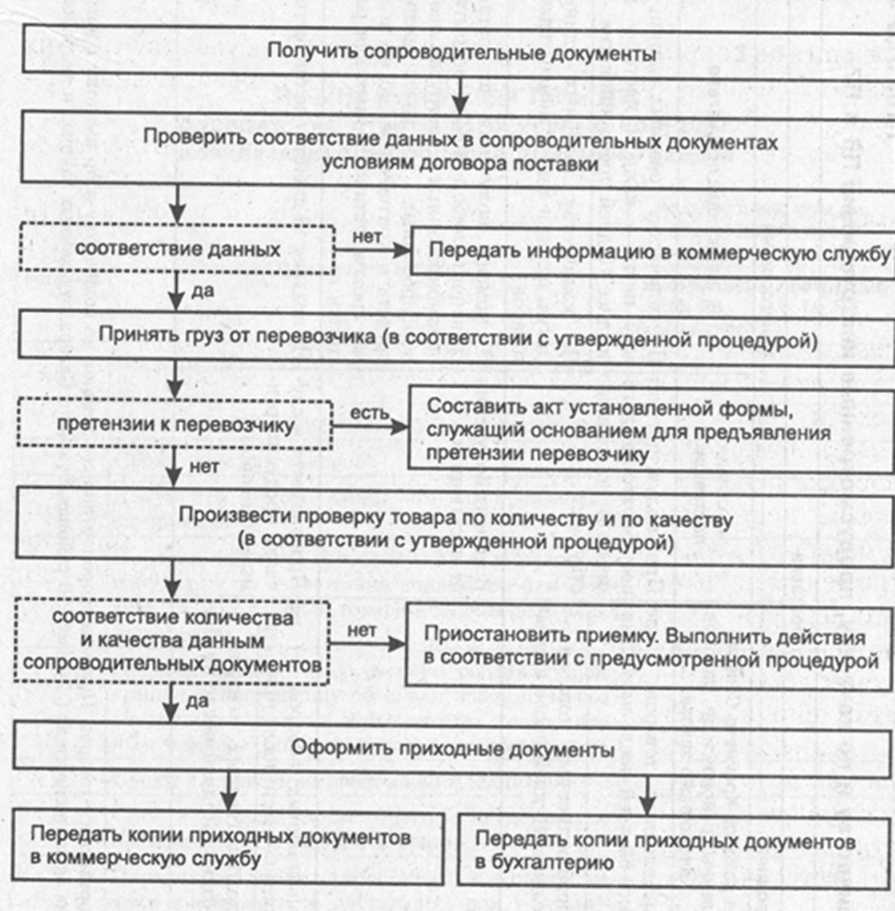 Получить сопроводительные документы

Проверить соответствие данных в сопроводительных документах условиям договора поставки

соответствие данных

нет

Передать информацию в коммерческую службу

да

Принять груз от перевозчика (в соответствии с утвержденной процедурой)

претензии к перевозчику

есть

Составить акт установленной формы, служащий основанием для предъявления претензии перевозчику

нет

Произвести проверку товара по количеству и по качеству (в соответствии с утвержденной процедурой)

соответствие количества и качества данным сопроводительных документов

нет

Приостановить приемку. Выполнить действия в соответствии с предусмотренной процедурой

да

Оформить приходные документы

Передать копии приходных документов в коммерческую службу

Передать копии приходных документов в бухгалтерию